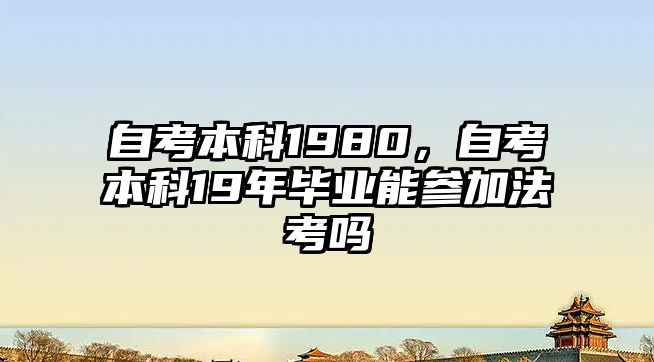 自考本科1980，自考本科19年毕业能参加法考吗